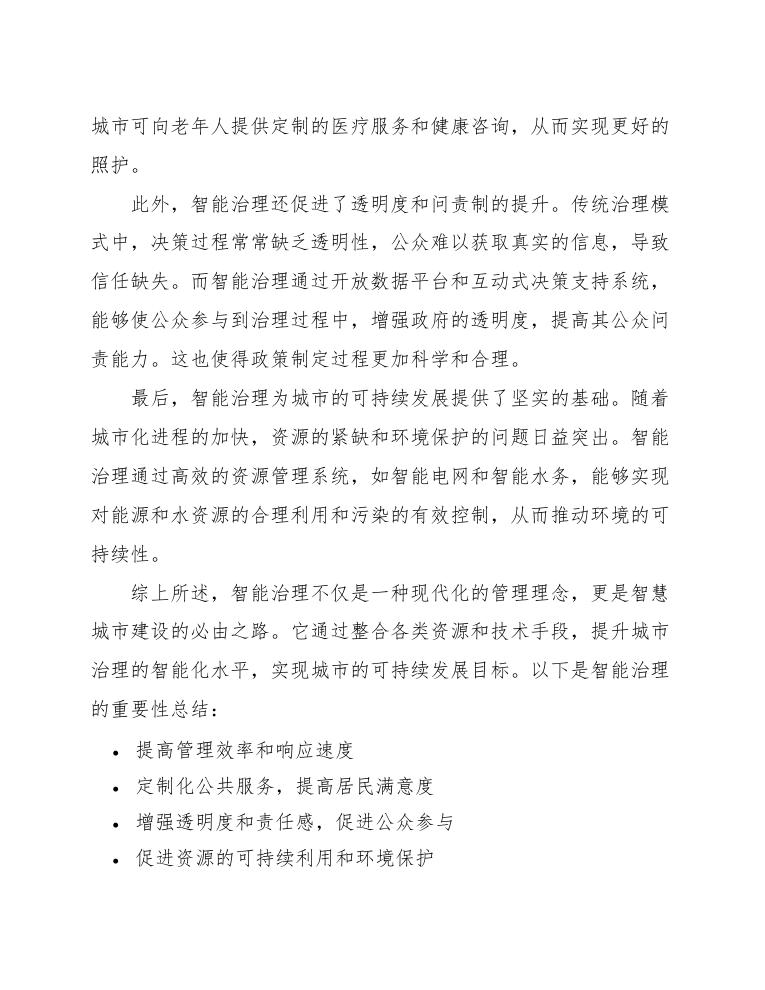 城市可向老年人提供定制的医疗服务和健康咨询，从而实现更好的照护。

此外，智能治理还促进了透明度和问责制的提升。传统治理模式中，决策过程常常缺乏透明性，公众难以获取真实的信息，导致信任缺失。而智能治理通过开放数据平台和互动式决策支持系统，能够使公众参与到治理过程中，增强政府的透明度，提高其公众问责能力。这也使得政策制定过程更加科学和合理。

最后，智能治理为城市的可持续发展提供了坚实的基础。随着城市化进程的加快，资源的紧缺和环境保护的问题日益突出。智能治理通过高效的资源管理系统，如智能电网和智能水务，能够实现对能源和水资源的合理利用和污染的有效控制，从而推动环境的可持续性。

综上所述，智能治理不仅是一种现代化的管理理念，更是智慧城市建设的必由之路。它通过整合各类资源和技术手段，提升城市治理的智能化水平，实现城市的可持续发展目标。以下是智能治理的重要性总结：

• 提高管理效率和响应速度
• 定制化公共服务，提高居民满意度
• 增强透明度和责任感，促进公众参与
• 促进资源的可持续利用和环境保护